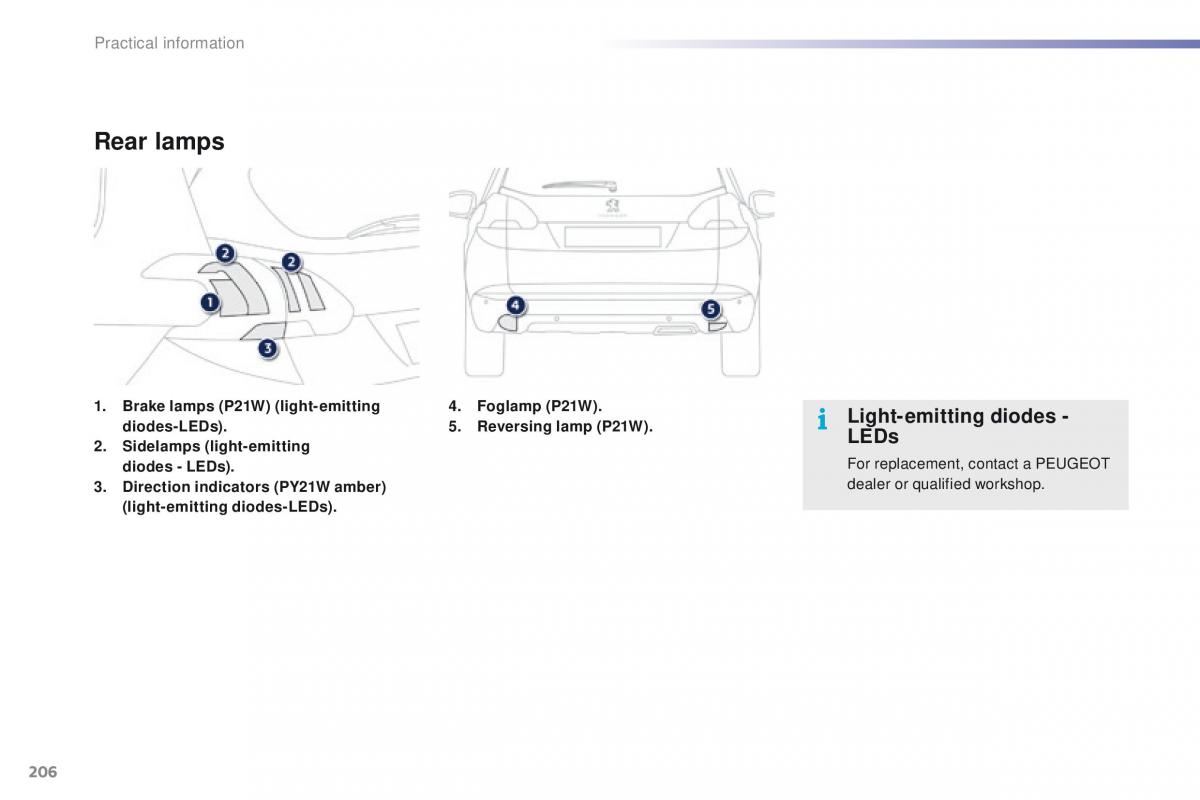 Practical information

Rear lamps

2
2
1
3

4
5

1. Brake lamps (P21W) (light-emitting diodes-LEDs).
2. Sidelamps (light-emitting diodes - LEDs).
3. Direction indicators (PY21W amber) (light-emitting diodes-LEDs).

4. Foglamp (P21W).
5. Reversing lamp (P21W).

i Light-emitting diodes - LEDs

For replacement, contact a PEUGEOT dealer or qualified workshop.

206